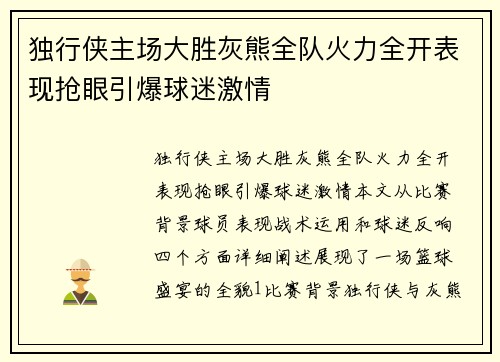 独行侠主场大胜灰熊全队火力全开表现抢眼引爆球迷激情

独行侠主场大胜灰熊全队火力全开表现抢眼引爆球迷激情本文从比赛背景球员表现战术运用和球迷反响四个方面详细阐述展现了一场篮球盛宴的全貌1比赛背景独行侠与灰熊